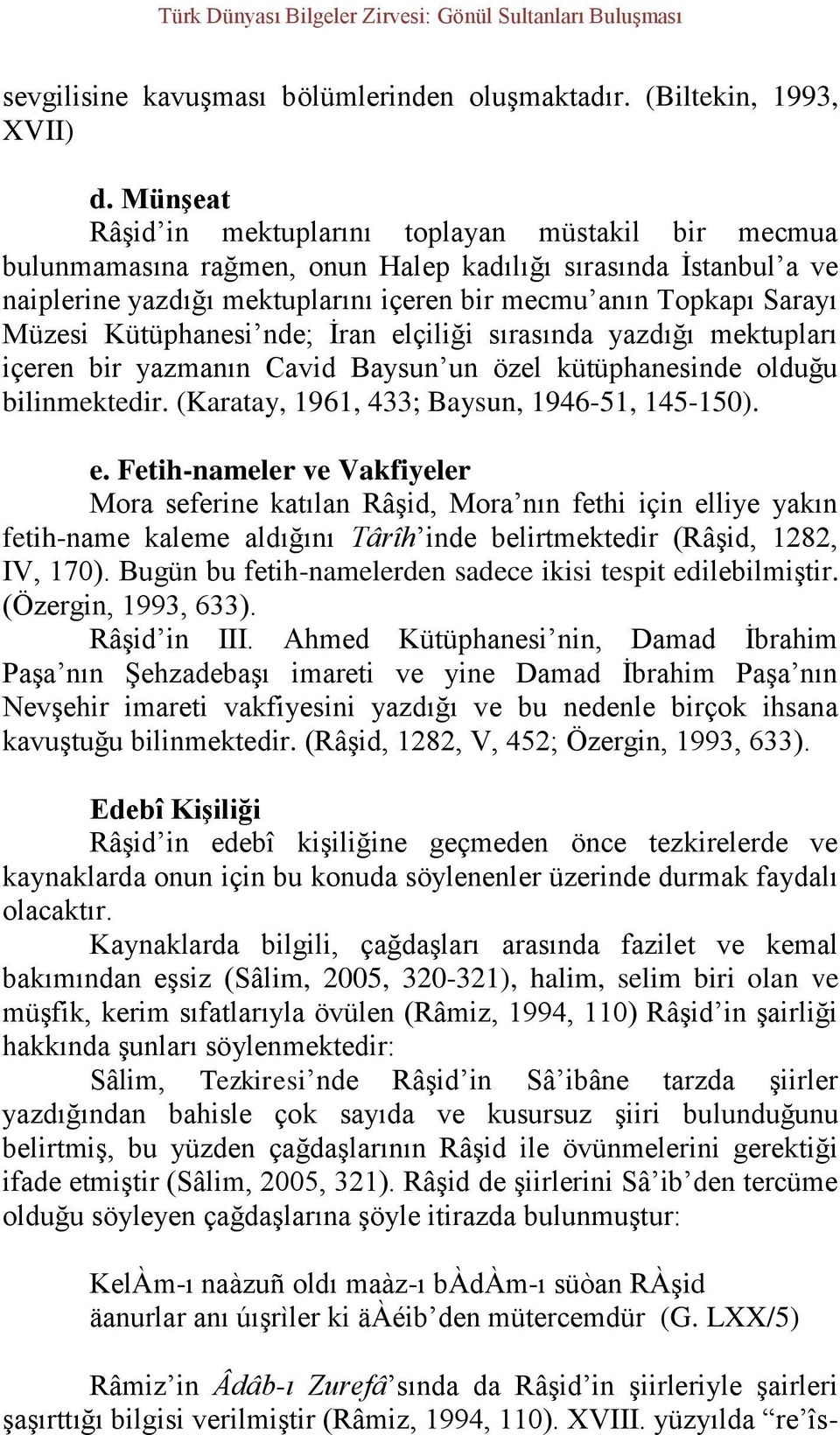 Türk Dünyası Bilgeler Zirvesi: Gönül Sultanları Buluşması

sevgilisine kavuşması bölümlerinden oluşmaktadır. (Biltekin, 1993, XVII)

d. Münşeat

Râşid'in mektuplarını toplayan müstakil bir mecmua bulunmamasına rağmen, onun Halep kadılığı sırasında İstanbul'a ve naiplerine yazdığı mektuplarını içeren bir mecmu'anın Topkapı Sarayı Müzesi Kütüphanesi'nde; İran elçiliği sırasında yazdığı mektupları içeren bir yazmanın Cavid Baysun'un özel kütüphanesinde olduğu bilinmektedir. (Karatay, 1961, 433; Baysun, 1946-51, 145-150).

e. Fetih-nameler ve Vakfiyeler

Mora seferine katılan Râşid, Mora'nın fethi için elliye yakın fetih-name kaleme aldığını Târîh'inde belirtmektedir (Râşid, 1282, IV, 170). Bugün bu fetih-namelerden sadece ikisi tespit edilebilmiştir. (Özergin, 1993, 633).

Râşid'in III. Ahmed Kütüphanesi'nin, Damad İbrahim Paşa'nın Şehzadebaşı imareti ve yine Damad İbrahim Paşa'nın Nevşehir imareti vakfiyesini yazdığı ve bu nedenle birçok ihsana kavuştuğu bilinmektedir. (Râşid, 1282, V, 452; Özergin, 1993, 633).

Edebî Kişiliği

Râşid'in edebî kişiliğine geçmeden önce tezkirelerde ve kaynaklarda onun için bu konuda söylenenler üzerinde durmak faydalı olacaktır.

Kaynaklarda bilgili, çağdaşları arasında fazilet ve kemal bakımından eşsiz (Sâlim, 2005, 320-321), halim, selim biri olan ve müşfik, kerim sıfatlarıyla övülen (Râmiz, 1994, 110) Râşid'in şairliği hakkında şunları söylenmektedir:

Sâlim, Tezkiresi'nde Râşid'in Sâ'ibâne tarzda şiirler yazdığından bahisle çok sayıda ve kusursuz şiiri bulunduğunu belirtmiş, bu yüzden çağdaşlarının Râşid ile övünmelerini gerektiği ifade etmiştir (Sâlim, 2005, 321). Râşid de şiirlerini Sâ'ib'den tercüme olduğu söyleyen çağdaşlarına şöyle itirazda bulunmuştur:

KelÀm-ı naàzuñ oldı maàz-ı bÀdÀm-ı süòan RÀşid
äanurlar anı úışrìler ki äÀéib'den mütercemdür (G. LXX/5)

Râmiz'in Âdâb-ı Zurefâ'sında da Râşid'in şiirleriyle şairleri şaşırttığı bilgisi verilmiştir (Râmiz, 1994, 110). XVIII. yüzyılda "re'îs-